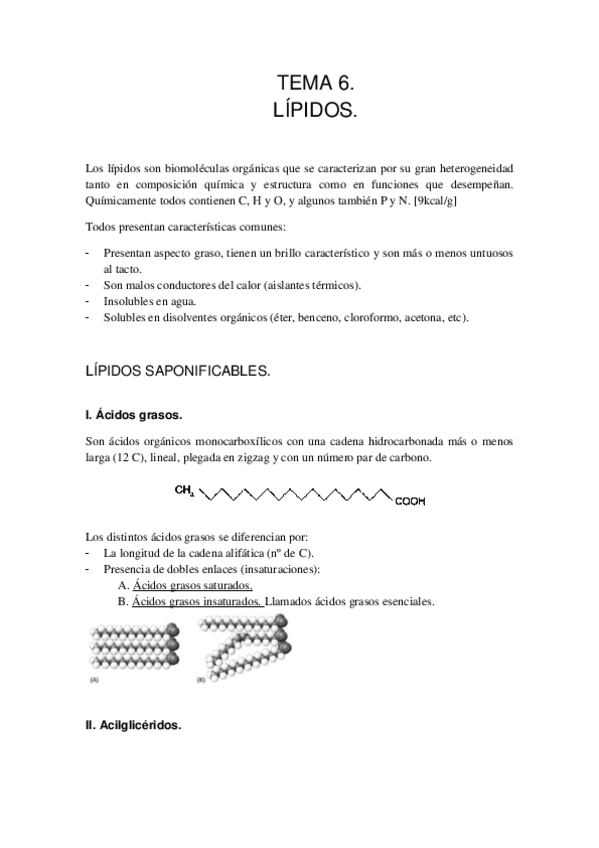 TEMA 6.
LÍPIDOS.

Los lípidos son biomoléculas orgánicas que se caracterizan por su gran heterogeneidad tanto en composición química y estructura como en funciones que desempeñan. Químicamente todos contienen C, H y O, y algunos también P y N. [9kcal/g]

Todos presentan características comunes:

- Presentan aspecto graso, tienen un brillo característico y son más o menos untuosos al tacto.
- Son malos conductores del calor (aislantes térmicos).
- Insolubles en agua.
- Solubles en disolventes orgánicos (éter, benceno, cloroformo, acetona, etc).

LÍPIDOS SAPONIFICABLES.

I. Ácidos grasos.

Son ácidos orgánicos monocarboxílicos con una cadena hidrocarbonada más o menos larga (12 C), lineal, plegada en zigzag y con un número par de carbono.

$CH_3$ COOH

Los distintos ácidos grasos se diferencian por:
- La longitud de la cadena alifática (nº de C).
- Presencia de dobles enlaces (insaturaciones):
A. Ácidos grasos saturados.
B. Ácidos grasos insaturados. Llamados ácidos grasos esenciales.

(A) (B)

II. Acilglicéridos.